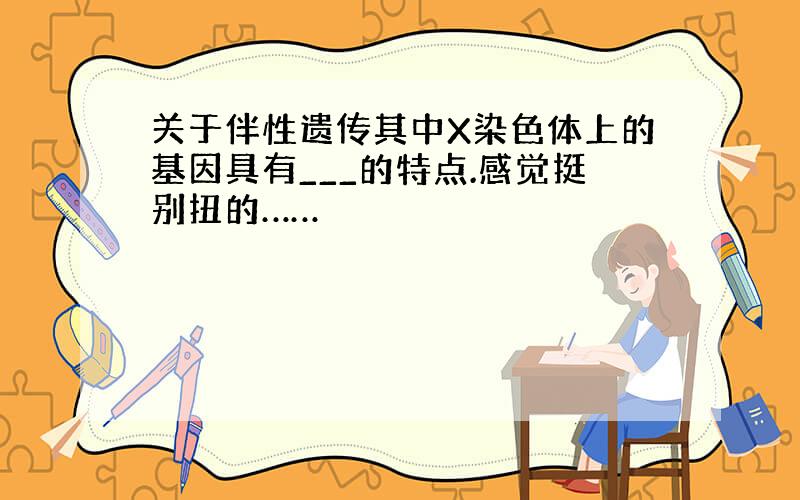 关于伴性遗传其中X染色体上的基因具有___的特点.感觉挺别扭的……